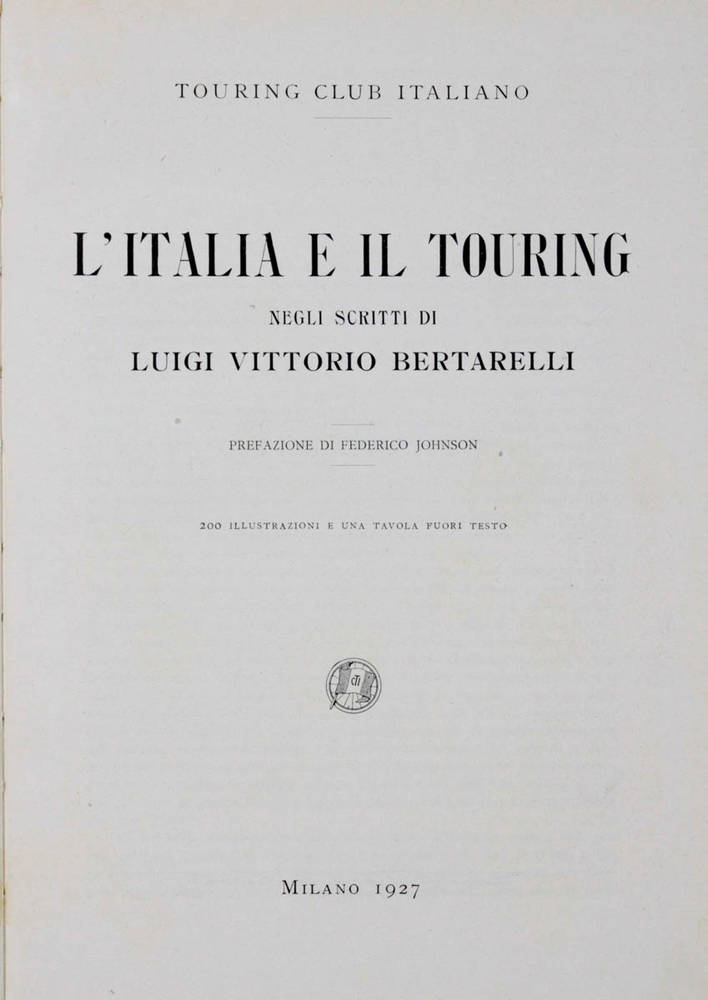 TOURING CLUB ITALIANO

L'ITALIA E IL TOURING

NEGLI SCRITTI DI

LUIGI VITTORIO BERTARELLI

PREFAZIONE DI FEDERICO JOHNSON

200 ILLUSTRAZIONI E UNA TAVOLA FUORI TESTO

MILANO 1927